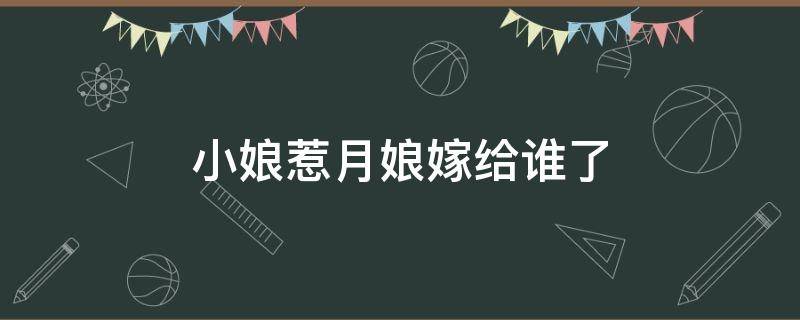 小娘惹月娘嫁给谁了